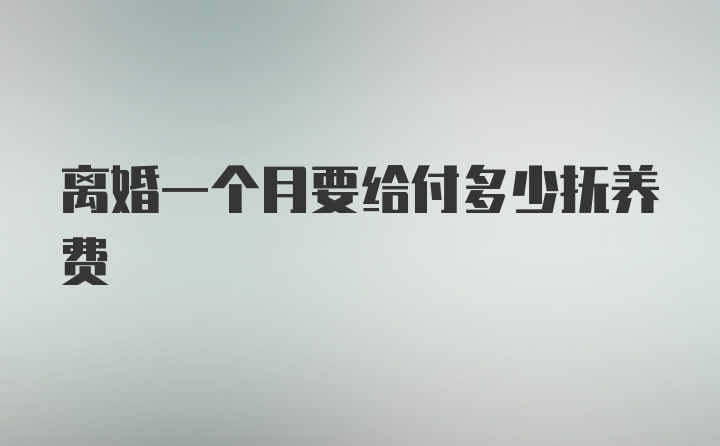 离婚一个月要给付多少抚养费